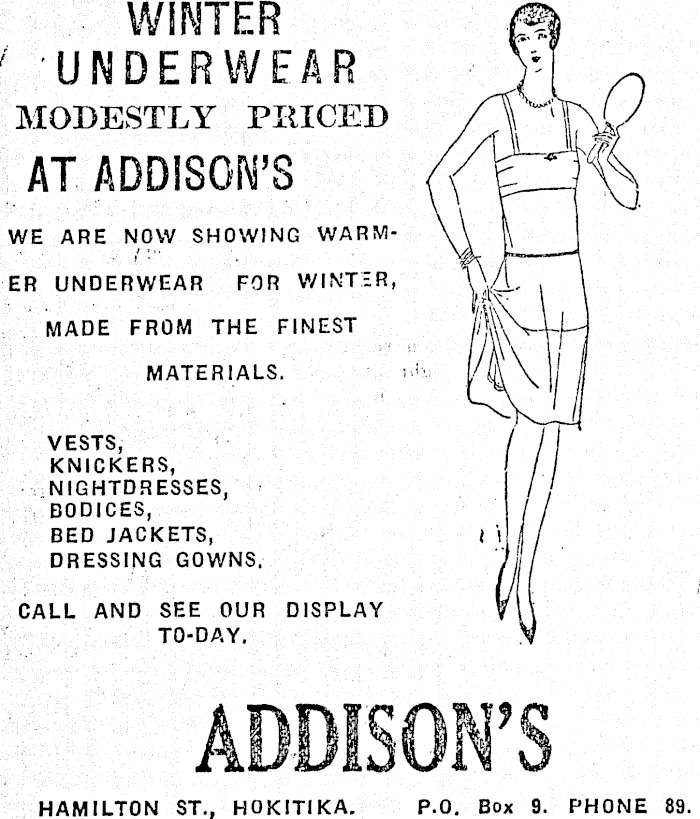 WINTER
UNDERWEAR
MODESTLY PRICED
AT ADDISON'S

WE ARE NOW SHOWING WARMER UNDERWEAR FOR WINTER, MADE FROM THE FINEST MATERIALS.

VESTS,
KNICKERS,
NIGHTDRESSES,
BODICES,
BED JACKETS,
DRESSING GOWNS.

CALL AND SEE OUR DISPLAY TO-DAY.

ADDISON'S

HAMILTON ST., HOKITIKA. P.O. Box 9. PHONE 89.